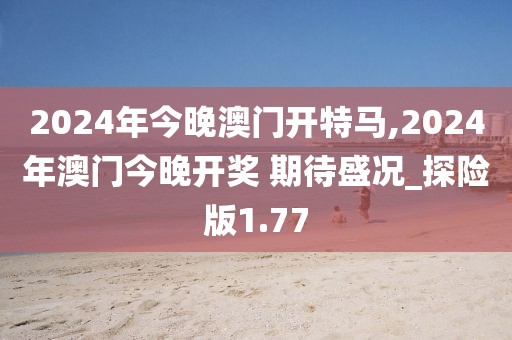 2024年今晚澳门开特马,2024年澳门今晚开奖 期待盛况_探险版1.77